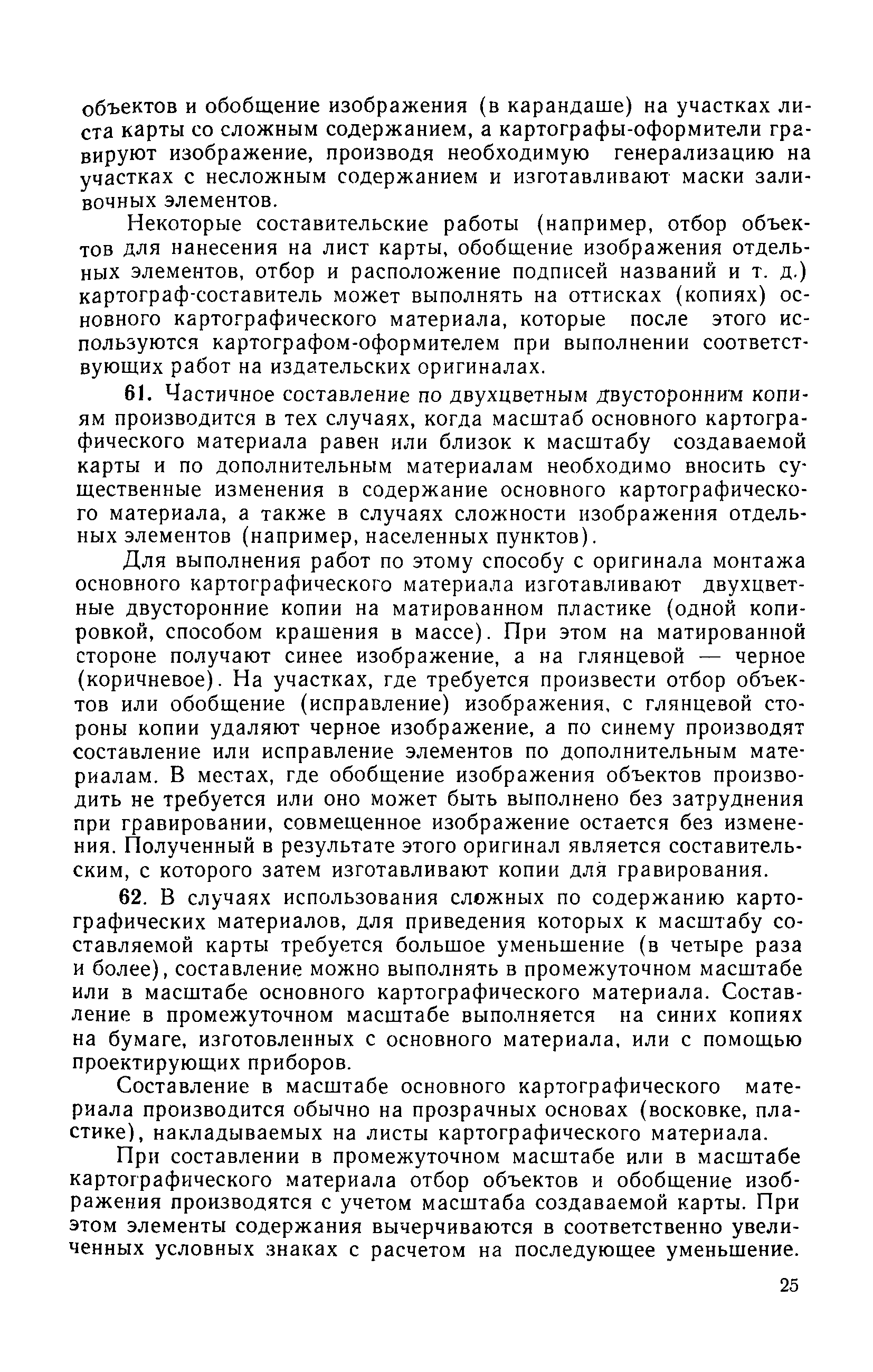 объектов и обобщение изображения (в карандаше) на участках листа карты со сложным содержанием, а картографы-оформители гравируют изображение, производя необходимую генерализацию на участках с несложным содержанием и изготавливают маски заливочных элементов.

Некоторые составительские работы (например, отбор объектов для нанесения на лист карты, обобщение изображения отдельных элементов, отбор и расположение подписей названий и т. д.) картограф-составитель может выполнять на оттисках (копиях) основного картографического материала, которые после этого используются картографом-оформителем при выполнении соответствующих работ на издательских оригиналах.

61. Частичное составление по двухцветным двусторонним копиям производится в тех случаях, когда масштаб основного картографического материала равен или близок к масштабу создаваемой карты и по дополнительным материалам необходимо вносить существенные изменения в содержание основного картографического материала, а также в случаях сложности изображения отдельных элементов (например, населенных пунктов).

Для выполнения работ по этому способу с оригинала монтажа основного картографического материала изготавливают двухцветные двусторонние копии на матированном пластике (одной копировкой, способом крашения в массе). При этом на матированной стороне получают синее изображение, а на глянцевой — черное (коричневое). На участках, где требуется произвести отбор объектов или обобщение (исправление) изображения, с глянцевой стороны копии удаляют черное изображение, а по синему производят составление или исправление элементов по дополнительным материалам. В местах, где обобщение изображения объектов производить не требуется или оно может быть выполнено без затруднения при гравировании, совмещенное изображение остается без изменения. Полученный в результате этого оригинал является составительским, с которого затем изготавливают копии для гравирования.

62. В случаях использования сложных по содержанию картографических материалов, для приведения которых к масштабу составляемой карты требуется большое уменьшение (в четыре раза и более), составление можно выполнять в промежуточном масштабе или в масштабе основного картографического материала. Составление в промежуточном масштабе выполняется на синих копиях на бумаге, изготовленных с основного материала, или с помощью проектирующих приборов.

Составление в масштабе основного картографического материала производится обычно на прозрачных основах (восковке, пластике), накладываемых на листы картографического материала.

При составлении в промежуточном масштабе или в масштабе картографического материала отбор объектов и обобщение изображения производятся с учетом масштаба создаваемой карты. При этом элементы содержания вычерчиваются в соответственно увеличенных условных знаках с расчетом на последующее уменьшение.

25